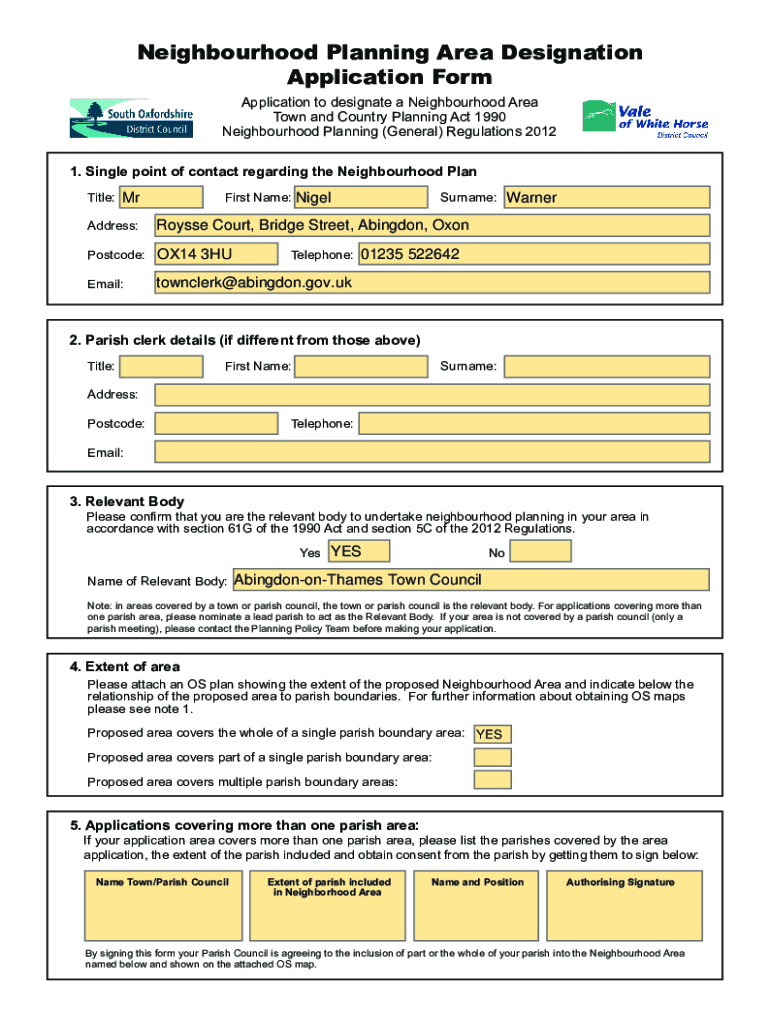 Neighbourhood Planning Area Designation Application Form

South Oxfordshire District Council

Application to designate a Neighbourhood Area
Town and Country Planning Act 1990
Neighbourhood Planning (General) Regulations 2012

Vale of White Horse District Council

1. Single point of contact regarding the Neighbourhood Plan

Title: Mr First Name: Nigel Surname: Warner

Address: Roysse Court, Bridge Street, Abingdon, Oxon

Postcode: OX14 3HU Telephone: 01235 522642

Email: townclerk@abingdon.gov.uk

2. Parish clerk details (if different from those above)

Title: First Name: Surname:

Address:

Postcode: Telephone:

Email:

3. Relevant Body

Please confirm that you are the relevant body to undertake neighbourhood planning in your area in accordance with section 61G of the 1990 Act and section 5C of the 2012 Regulations.

Yes YES No

Name of Relevant Body: Abingdon-on-Thames Town Council

Note: in areas covered by a town or parish council, the town or parish council is the relevant body. For applications covering more than one parish area, please nominate a lead parish to act as the Relevant Body. If your area is not covered by a parish council (only a parish meeting), please contact the Planning Policy Team before making your application.

4. Extent of area

Please attach an OS plan showing the extent of the proposed Neighbourhood Area and indicate below the relationship of the proposed area to parish boundaries. For further information about obtaining OS maps please see note 1.

Proposed area covers the whole of a single parish boundary area: YES

Proposed area covers part of a single parish boundary area:

Proposed area covers multiple parish boundary areas:

5. Applications covering more than one parish area:

If your application area covers more than one parish area, please list the parishes covered by the area application, the extent of the parish included and obtain consent from the parish by getting them to sign below:

| Name Town/Parish Council | Extent of parish included in Neighborhood Area | Name and Position | Authorising Signature |
|---|---|---|---|
| | | | |

By signing this form your Parish Council is agreeing to the inclusion of part or the whole of your parish into the Neighbourhood Area named below and shown on the attached OS map.